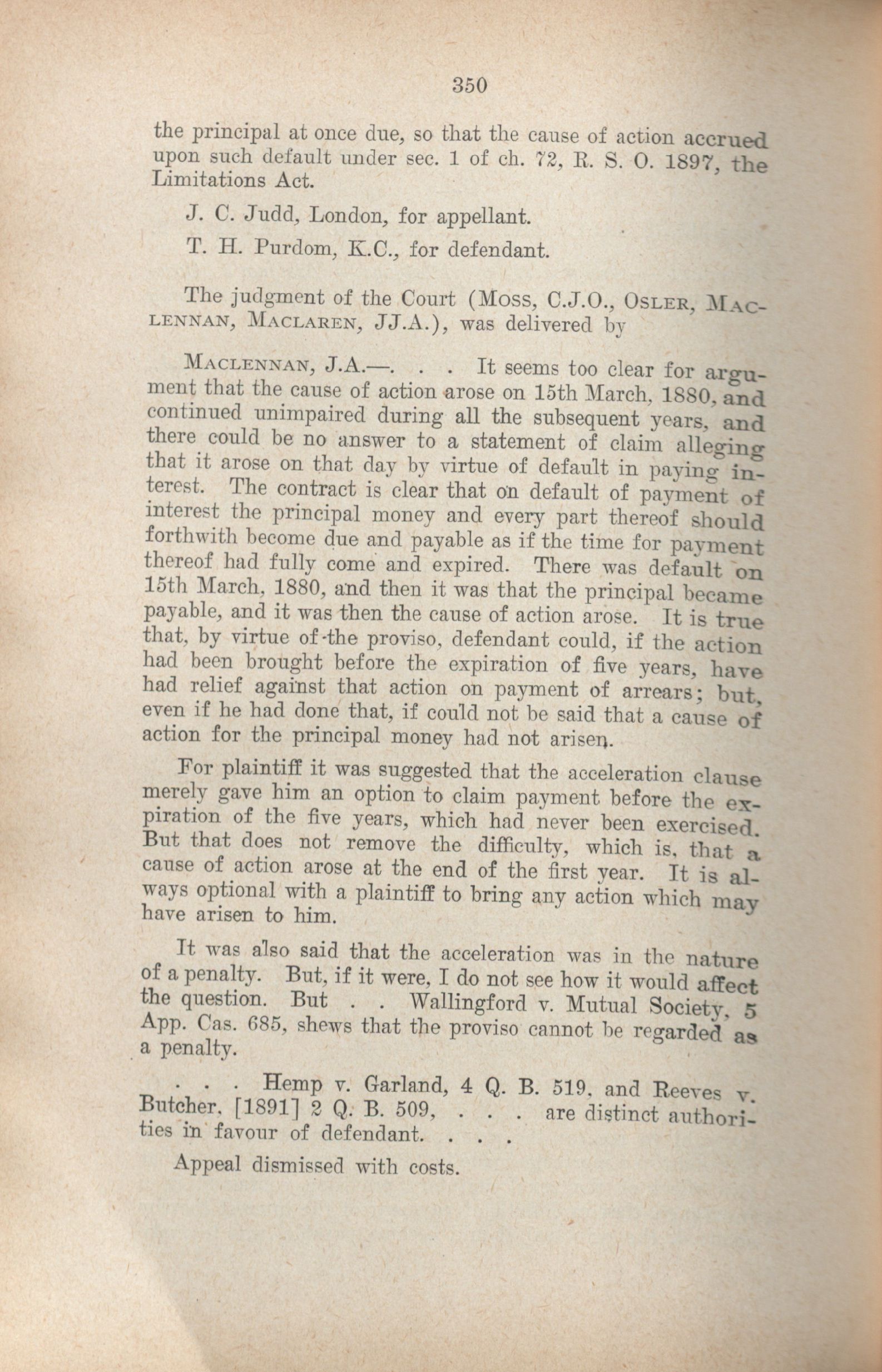 350

the principal at once due, so that the cause of action accrued upon such default under sec. 1 of ch. 72, R. S. O. 1897, the Limitations Act.

J. C. Judd, London, for appellant.

T. H. Purdom, K.C., for defendant.

The judgment of the Court (Moss, C.J.O., Osler, Maclennan, Maclaren, JJ.A.), was delivered by

Maclennan, J.A.—. . . It seems too clear for argument that the cause of action arose on 15th March, 1880, and continued unimpaired during all the subsequent years, and there could be no answer to a statement of claim alleging that it arose on that day by virtue of default in paying interest. The contract is clear that on default of payment of interest the principal money and every part thereof should forthwith become due and payable as if the time for payment thereof had fully come and expired. There was default on 15th March, 1880, and then it was that the principal became payable, and it was then the cause of action arose. It is true that, by virtue of the proviso, defendant could, if the action had been brought before the expiration of five years, have had relief against that action on payment of arrears; but, even if he had done that, if could not be said that a cause of action for the principal money had not arisen.

For plaintiff it was suggested that the acceleration clause merely gave him an option to claim payment before the expiration of the five years, which had never been exercised. But that does not remove the difficulty, which is, that a cause of action arose at the end of the first year. It is always optional with a plaintiff to bring any action which may have arisen to him.

It was also said that the acceleration was in the nature of a penalty. But, if it were, I do not see how it would affect the question. But . . Wallingford v. Mutual Society, 5 App. Cas. 685, shews that the proviso cannot be regarded as a penalty.

. . . Hemp v. Garland, 4 Q. B. 519, and Reeves v. Butcher, [1891] 2 Q. B. 509, . . . are distinct authorities in favour of defendant. . . .

Appeal dismissed with costs.